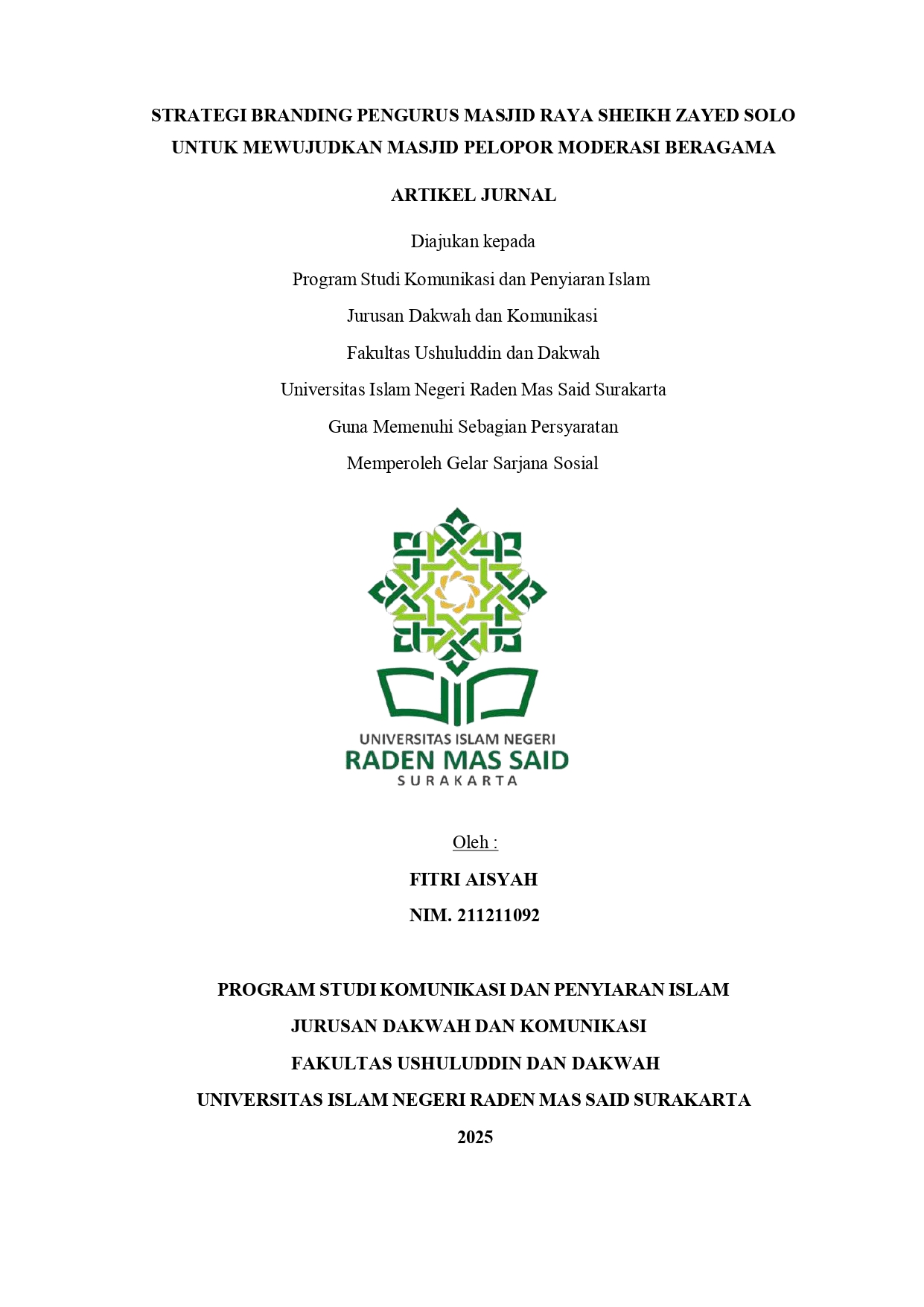 STRATEGI BRANDING PENGURUS MASJID RAYA SHEIKH ZAYED SOLO UNTUK MEWUJUDKAN MASJID PELOPOR MODERASI BERAGAMA

ARTIKEL JURNAL

Diajukan kepada
Program Studi Komunikasi dan Penyiaran Islam
Jurusan Dakwah dan Komunikasi
Fakultas Ushuluddin dan Dakwah
Universitas Islam Negeri Raden Mas Said Surakarta
Guna Memenuhi Sebagian Persyaratan
Memperoleh Gelar Sarjana Sosial

UNIVERSITAS ISLAM NEGERI
RADEN MAS SAID
SURAKARTA

Oleh :
FITRI AISYAH
NIM. 211211092

PROGRAM STUDI KOMUNIKASI DAN PENYIARAN ISLAM
JURUSAN DAKWAH DAN KOMUNIKASI
FAKULTAS USHULUDDIN DAN DAKWAH
UNIVERSITAS ISLAM NEGERI RADEN MAS SAID SURAKARTA
2025